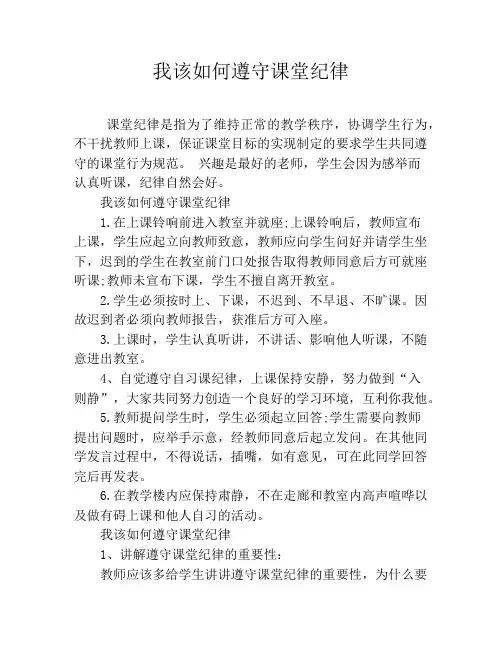 我该如何遵守课堂纪律

课堂纪律是指为了维持正常的教学秩序，协调学生行为，不干扰教师上课，保证课堂目标的实现制定的要求学生共同遵守的课堂行为规范。 兴趣是最好的老师，学生会因为感举而认真听课，纪律自然会好。

我该如何遵守课堂纪律

1.在上课铃响前进入教室并就座;上课铃响后，教师宣布上课，学生应起立向教师致意，教师应向学生问好并请学生坐下，迟到的学生在教室前门口处报告取得教师同意后方可就座听课;教师未宣布下课，学生不擅自离开教室。

2.学生必须按时上、下课，不迟到、不早退、不旷课。因故迟到者必须向教师报告，获准后方可入座。

3.上课时，学生认真听讲，不讲话、影响他人听课，不随意进出教室。

4、自觉遵守自习课纪律，上课保持安静，努力做到“入则静”，大家共同努力创造一个良好的学习环境，互利你我他。

5.教师提问学生时，学生必须起立回答;学生需要向教师提出问题时，应举手示意，经教师同意后起立发问。在其他同学发言过程中，不得说话，插嘴，如有意见，可在此同学回答完后再发表。

6.在教学楼内应保持肃静，不在走廊和教室内高声喧哗以及做有碍上课和他人自习的活动。

我该如何遵守课堂纪律

1、讲解遵守课堂纪律的重要性:

教师应该多给学生讲讲遵守课堂纪律的重要性，为什么要